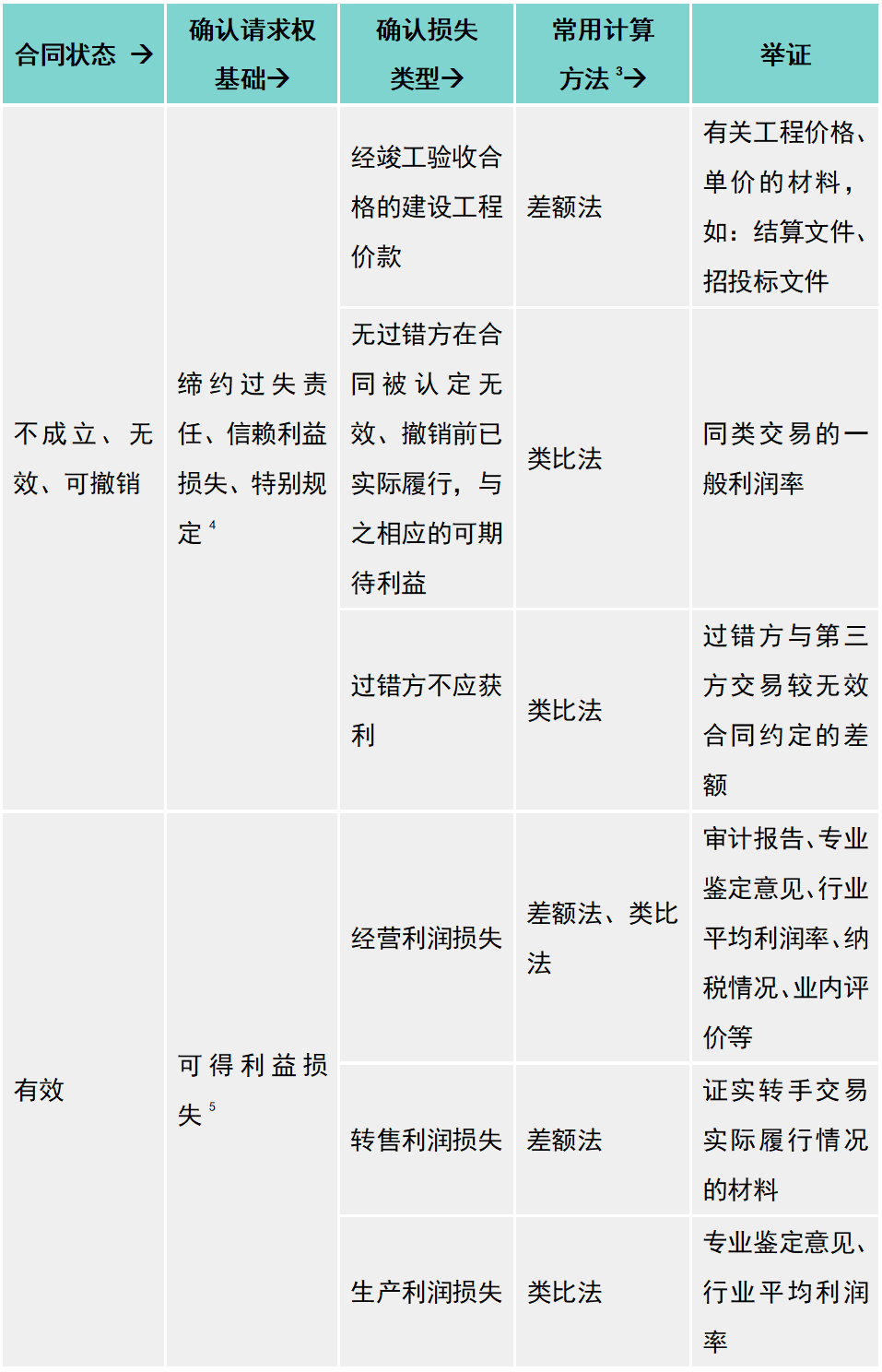 | 合同状态 → | 确认请求权基础→ | 确认损失类型→ | 常用计算方法 $^3$→ | 举证 |
|---|---|---|---|---|
| 不成立、无效、可撤销 | 缔约过失责任、信赖利益损失、特别规定 $^4$ | 经竣工验收合格的建设工程价款 | 差额法 | 有关工程价格、单价的材料，如：结算文件、招投标文件 |
| | | 无过错方在合同被认定无效、撤销前已实际履行，与之相应的可期待利益 | 类比法 | 同类交易的一般利润率 |
| | | 过错方不应获利 | 类比法 | 过错方与第三方交易较无效合同约定的差额 |
| 有效 | 可得利益损失 $^5$ | 经营利润损失 | 差额法、类比法 | 审计报告、专业鉴定意见、行业平均利润率、纳税情况、业内评价等 |
| | | 转售利润损失 | 差额法 | 证实转手交易实际履行情况的材料 |
| | | 生产利润损失 | 类比法 | 专业鉴定意见、行业平均利润率 |